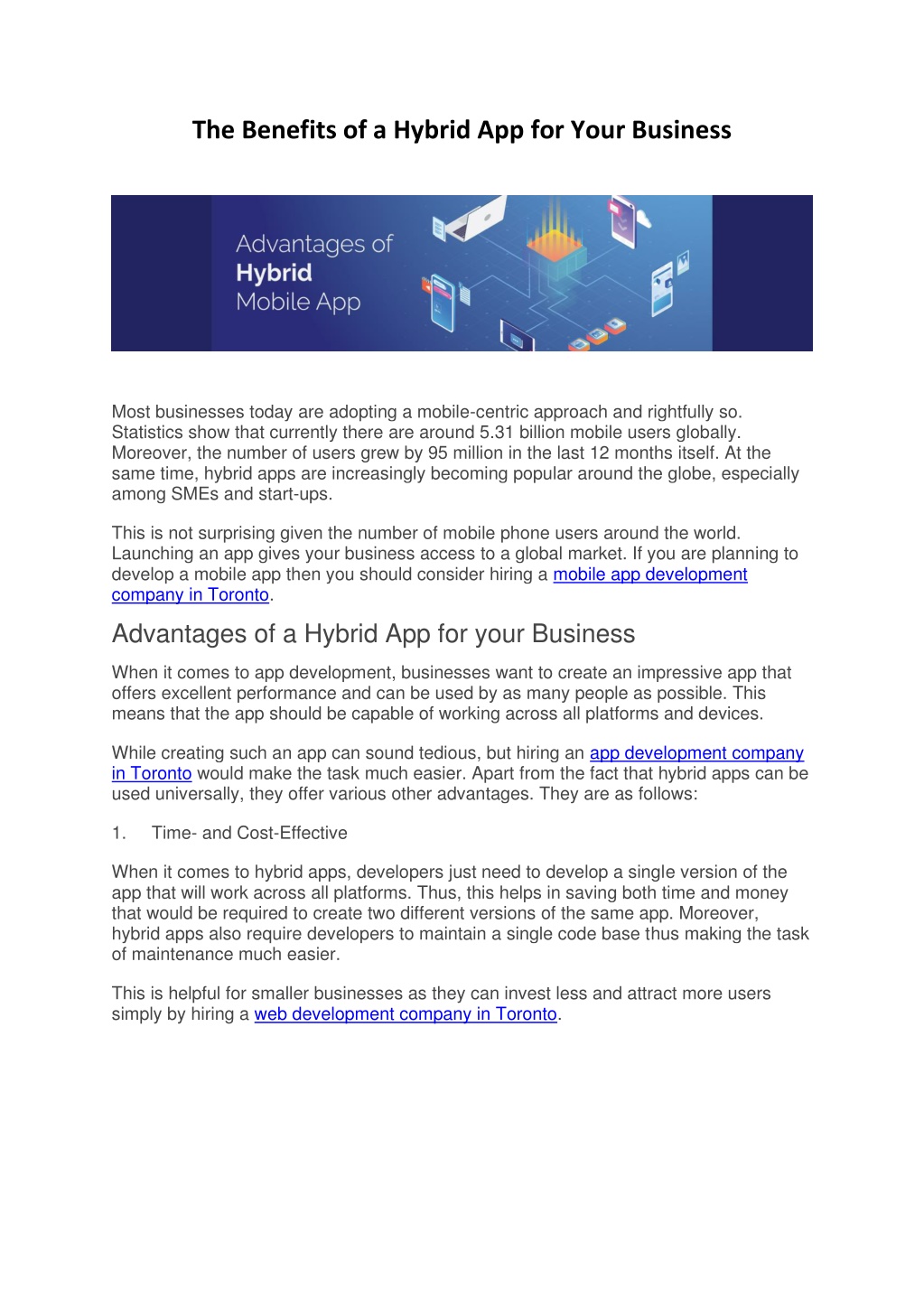 The Benefits of a Hybrid App for Your Business

Advantages of
Hybrid
Mobile App

Most businesses today are adopting a mobile-centric approach and rightfully so. Statistics show that currently there are around 5.31 billion mobile users globally. Moreover, the number of users grew by 95 million in the last 12 months itself. At the same time, hybrid apps are increasingly becoming popular around the globe, especially among SMEs and start-ups.

This is not surprising given the number of mobile phone users around the world. Launching an app gives your business access to a global market. If you are planning to develop a mobile app then you should consider hiring a mobile app development company in Toronto.

Advantages of a Hybrid App for your Business

When it comes to app development, businesses want to create an impressive app that offers excellent performance and can be used by as many people as possible. This means that the app should be capable of working across all platforms and devices.

While creating such an app can sound tedious, but hiring an app development company in Toronto would make the task much easier. Apart from the fact that hybrid apps can be used universally, they offer various other advantages. They are as follows:

1. Time- and Cost-Effective

When it comes to hybrid apps, developers just need to develop a single version of the app that will work across all platforms. Thus, this helps in saving both time and money that would be required to create two different versions of the same app. Moreover, hybrid apps also require developers to maintain a single code base thus making the task of maintenance much easier.

This is helpful for smaller businesses as they can invest less and attract more users simply by hiring a web development company in Toronto.